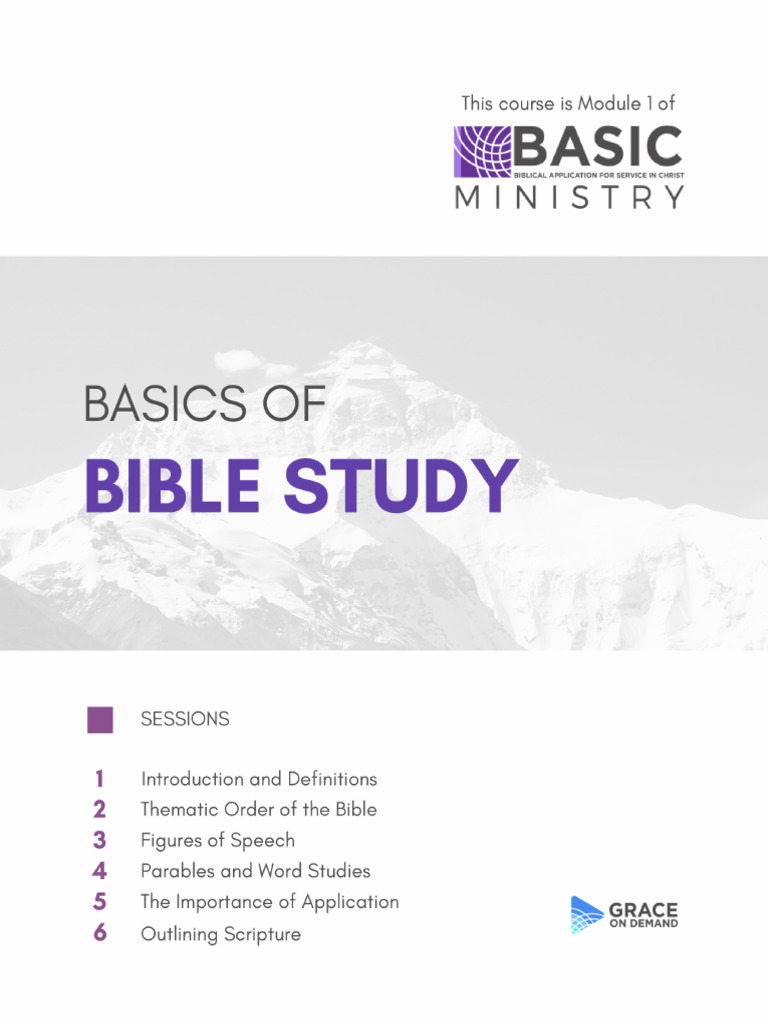 This course is Module 1 of

BASIC
BIBLICAL APPLICATION FOR SERVICE IN CHRIST
MINISTRY

BASICS OF
BIBLE STUDY

SESSIONS

1 Introduction and Definitions
2 Thematic Order of the Bible
3 Figures of Speech
4 Parables and Word Studies
5 The Importance of Application
6 Outlining Scripture

GRACE
ON DEMAND